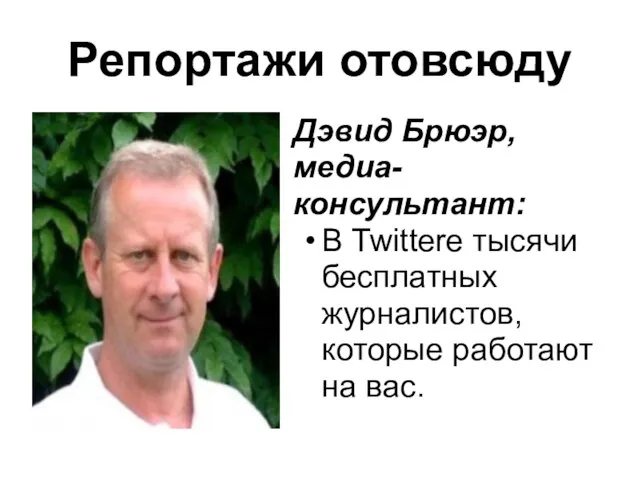 Репортажи отовсюду

Дэвид Брюэр, медиа-консультант:

• В Twittere тысячи бесплатных журналистов, которые работают на вас.